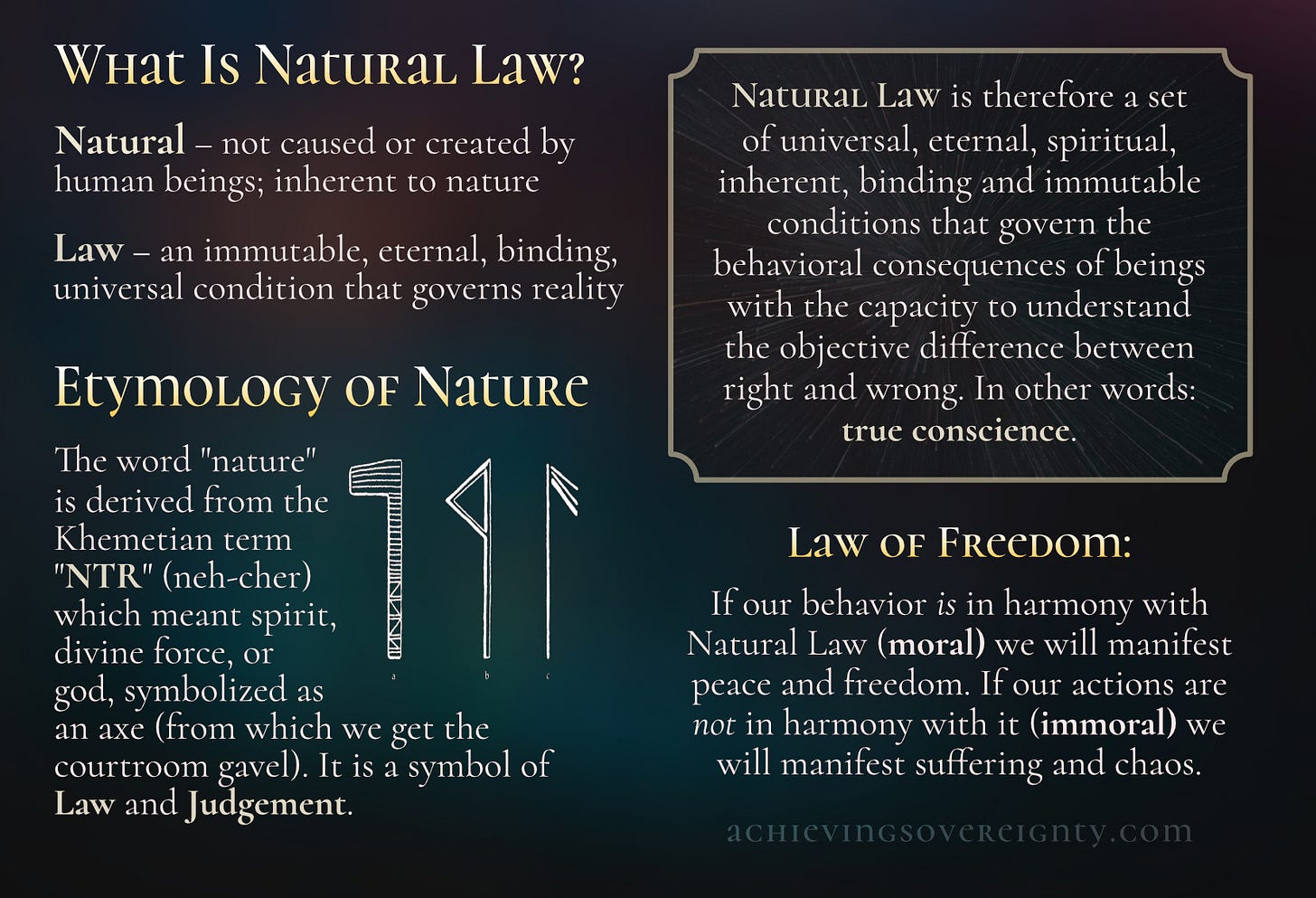 What Is Natural Law?

Natural – not caused or created by human beings; inherent to nature

Law – an immutable, eternal, binding, universal condition that governs reality

Etymology of Nature

The word "nature" is derived from the Khemetian term "NTR" (neh-cher) which meant spirit, divine force, or god, symbolized as an axe (from which we get the courtroom gavel). It is a symbol of Law and Judgement.

a b c

Natural Law is therefore a set of universal, eternal, spiritual, inherent, binding and immutable conditions that govern the behavioral consequences of beings with the capacity to understand the objective difference between right and wrong. In other words: true conscience.

Law of Freedom:

If our behavior is in harmony with Natural Law (moral) we will manifest peace and freedom. If our actions are not in harmony with it (immoral) we will manifest suffering and chaos.

achievingsovereignty.com